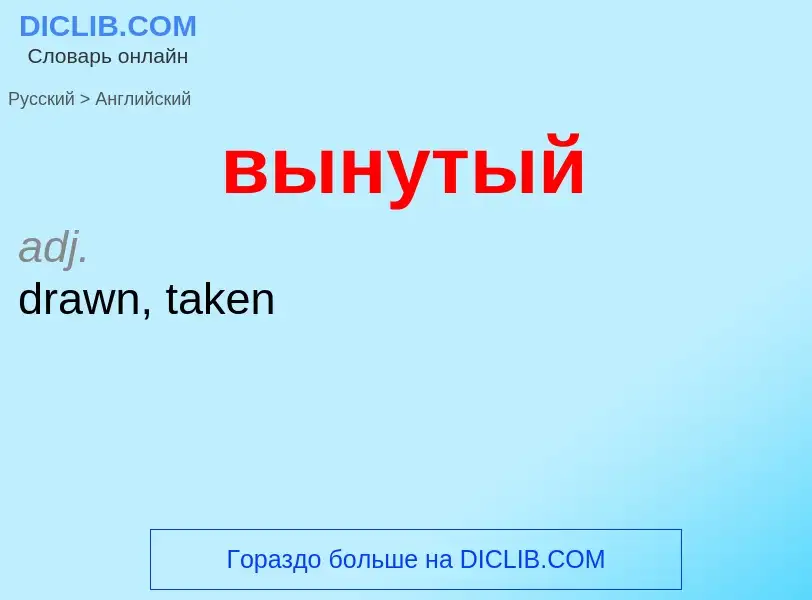 DICLIB.COM
Словарь онлайн

Русский > Английский

вынутый

adj.
drawn, taken

Гораздо больше на DICLIB.COM